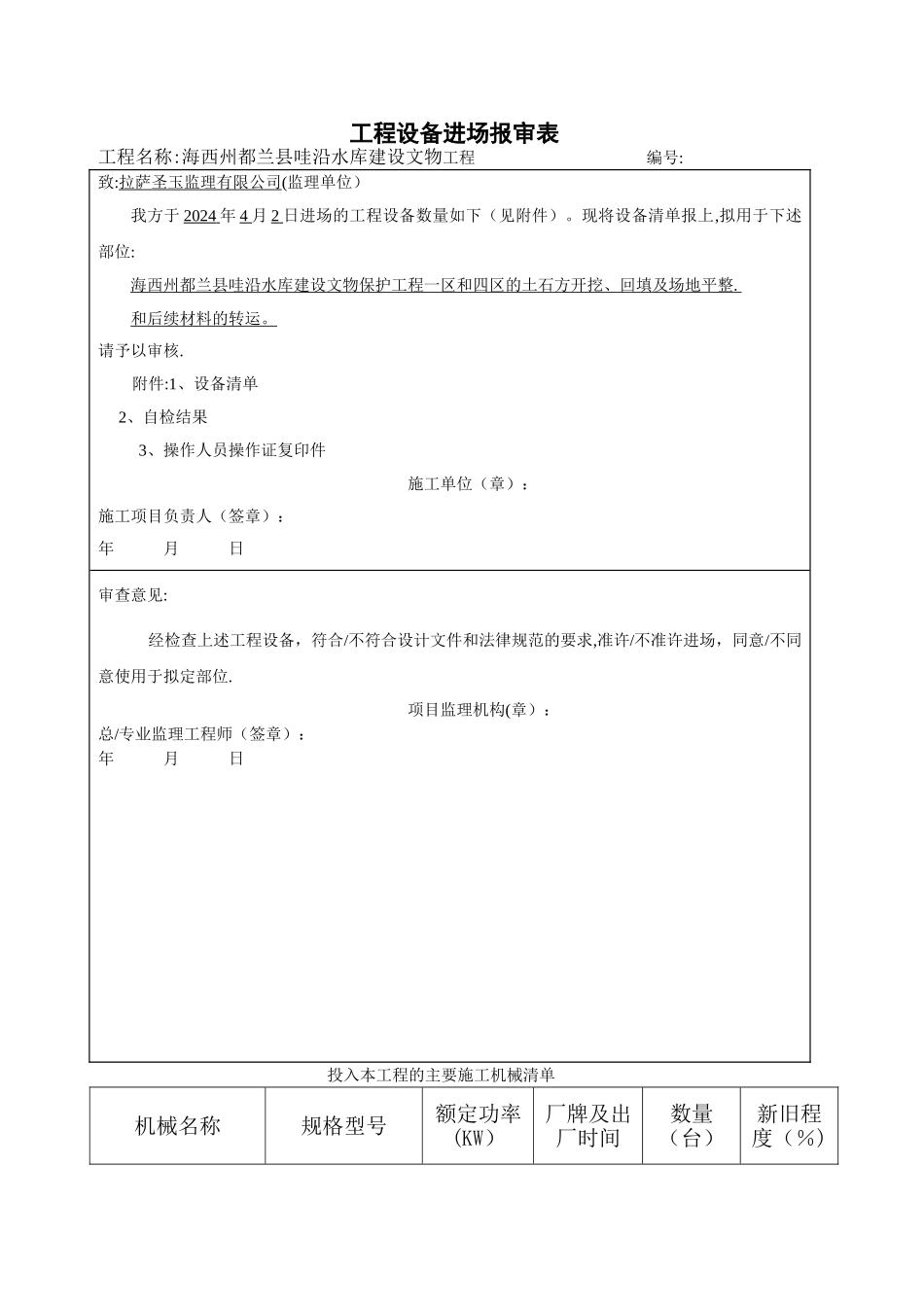 工程设备进场报审表

工程名称:海西州都兰县哇沿水库建设文物工程　　　　　　　　编号:

致:拉萨圣玉监理有限公司(监理单位)

我方于 2024 年 4 月 2 日进场的工程设备数量如下（见附件）。现将设备清单报上,拟用于下述部位:

海西州都兰县哇沿水库建设文物保护工程一区和四区的土石方开挖、回填及场地平整.

和后续材料的转运。

请予以审核.

附件:1、设备清单

2、自检结果

3、操作人员操作证复印件

施工单位（章）：

施工项目负责人（签章）：

年　　月　　日

审查意见:

经检查上述工程设备，符合/不符合设计文件和法律规范的要求,准许/不准许进场，同意/不同意使用于拟定部位.

项目监理机构(章）：

总/专业监理工程师（签章）：

年　　月　　日

投入本工程的主要施工机械清单

| 机械名称 | 规格型号 | 额定功率（KW） | 厂牌及出厂时间 | 数量（台） | 新旧程度（%） |
|---|---|---|---|---|---|